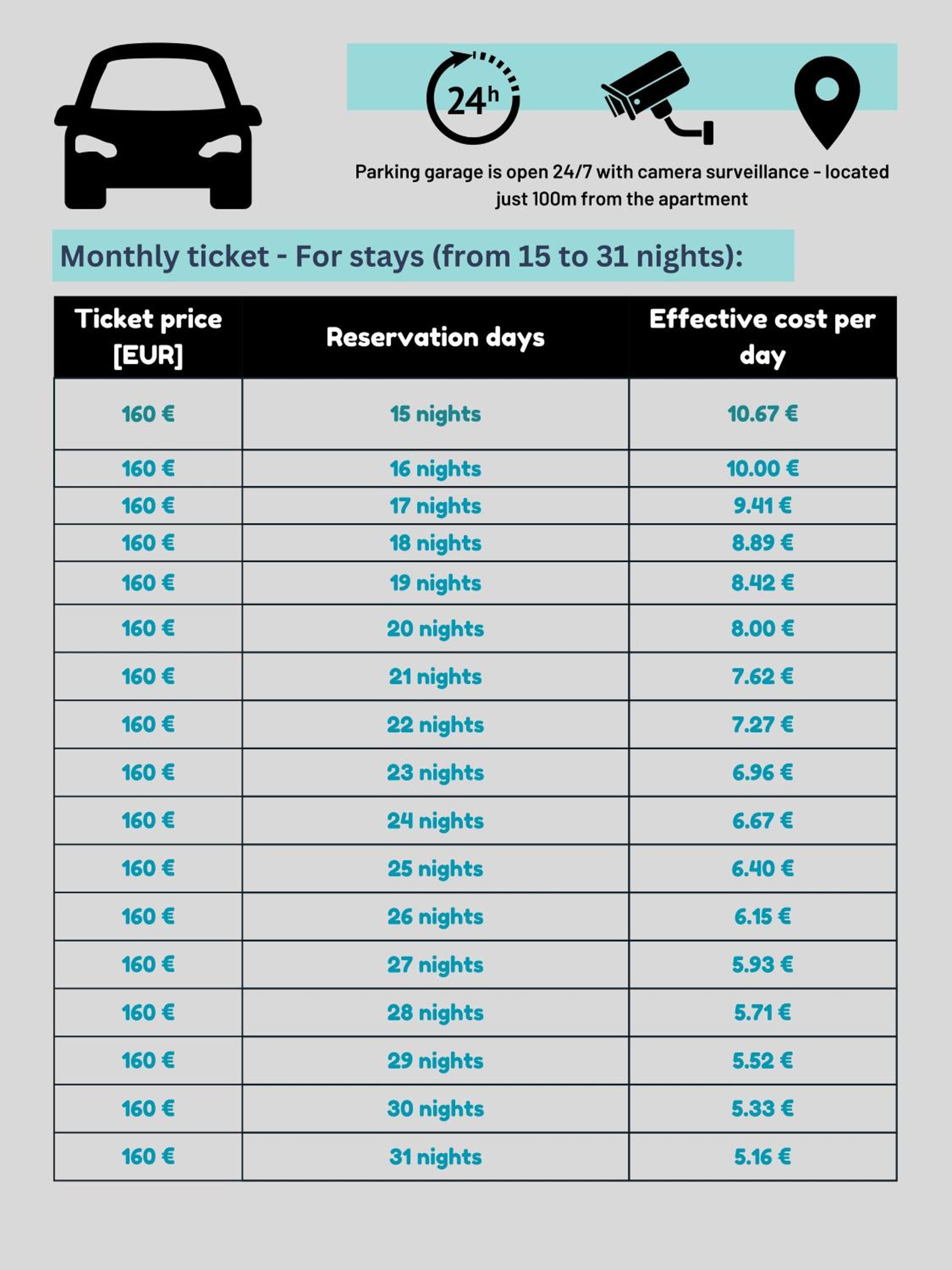 24h

Parking garage is open 24/7 with camera surveillance - located just 100m from the apartment

Monthly ticket - For stays (from 15 to 31 nights):

| Ticket price [EUR] | Reservation days | Effective cost per day |
|---|---|---|
| 160 € | 15 nights | 10.67 € |
| 160 € | 16 nights | 10.00 € |
| 160 € | 17 nights | 9.41 € |
| 160 € | 18 nights | 8.89 € |
| 160 € | 19 nights | 8.42 € |
| 160 € | 20 nights | 8.00 € |
| 160 € | 21 nights | 7.62 € |
| 160 € | 22 nights | 7.27 € |
| 160 € | 23 nights | 6.96 € |
| 160 € | 24 nights | 6.67 € |
| 160 € | 25 nights | 6.40 € |
| 160 € | 26 nights | 6.15 € |
| 160 € | 27 nights | 5.93 € |
| 160 € | 28 nights | 5.71 € |
| 160 € | 29 nights | 5.52 € |
| 160 € | 30 nights | 5.33 € |
| 160 € | 31 nights | 5.16 € |